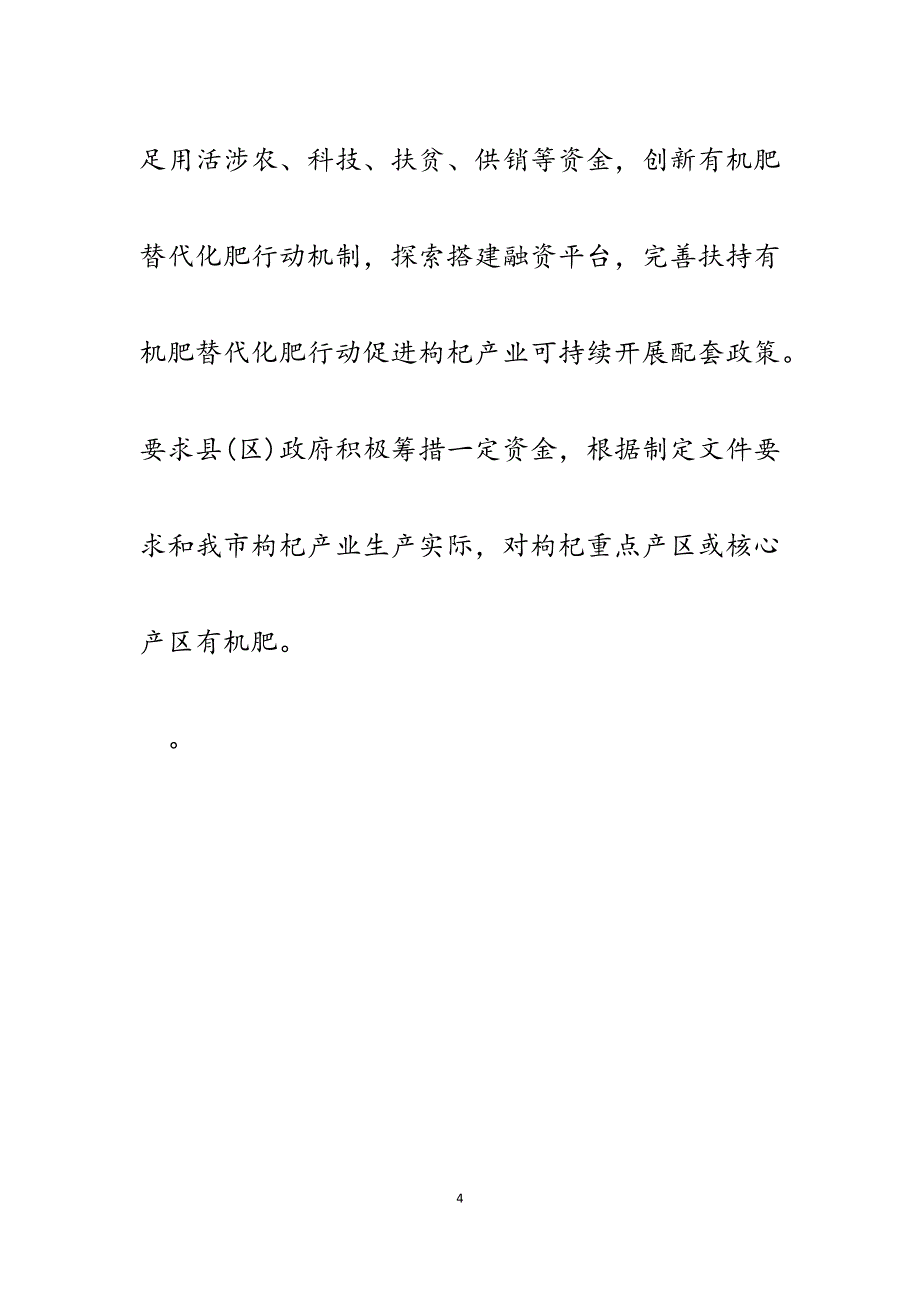 足用活涉农、科技、扶贫、供销等资金，创新有机肥替代化肥行动机制，探索搭建融资平台，完善扶持有机肥替代化肥行动促进枸杞产业可持续开展配套政策。要求县(区)政府积极筹措一定资金，根据制定文件要求和我市枸杞产业生产实际，对枸杞重点产区或核心产区有机肥。

。

4